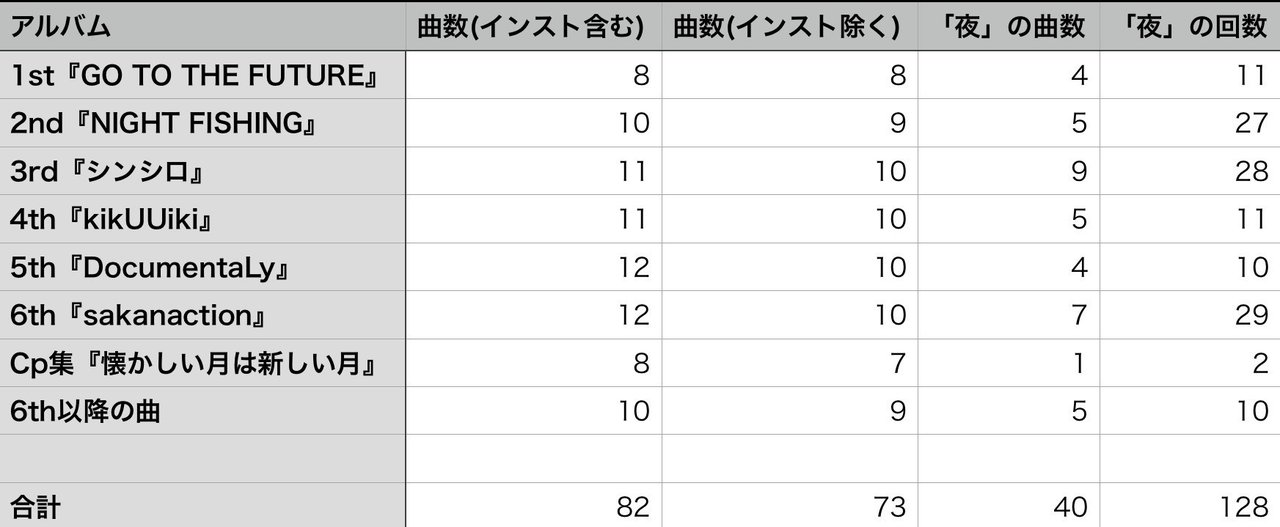 | アルバム | 曲数(インスト含む) | 曲数(インスト除く) | 「夜」の曲数 | 「夜」の回数 |
|---|---|---|---|---|
| 1st『GO TO THE FUTURE』 | 8 | 8 | 4 | 11 |
| 2nd『NIGHT FISHING』 | 10 | 9 | 5 | 27 |
| 3rd『シンシロ』 | 11 | 10 | 9 | 28 |
| 4th『kikUUiki』 | 11 | 10 | 5 | 11 |
| 5th『DocumentaLy』 | 12 | 10 | 4 | 10 |
| 6th『sakanaction』 | 12 | 10 | 7 | 29 |
| Cp集『懐かしい月は新しい月』 | 8 | 7 | 1 | 2 |
| 6th以降の曲 | 10 | 9 | 5 | 10 |
| | | | | |
| 合計 | 82 | 73 | 40 | 128 |